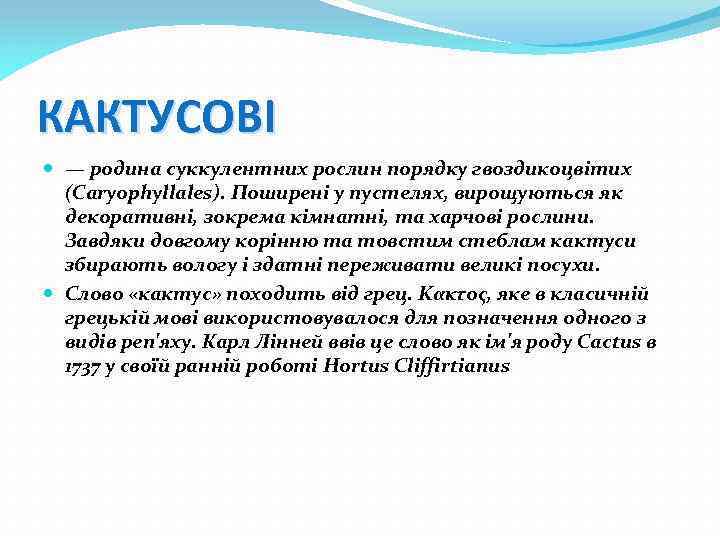 КАКТУСОВІ

— родина суккулентних рослин порядку гвоздикоцвітих (Caryophyllales). Поширені у пустелях, вирощуються як декоративні, зокрема кімнатні, та харчові рослини. Завдяки довгому корінню та товстим стеблам кактуси збирають вологу і здатні переживати великі посухи.

Слово «кактус» походить від грец. Κακτος, яке в класичній грецькій мові використовувалося для позначення одного з видів реп'яху. Карл Лінней ввів це слово як ім'я роду Cactus в 1737 у своїй ранній роботі Hortus Cliffirtianus